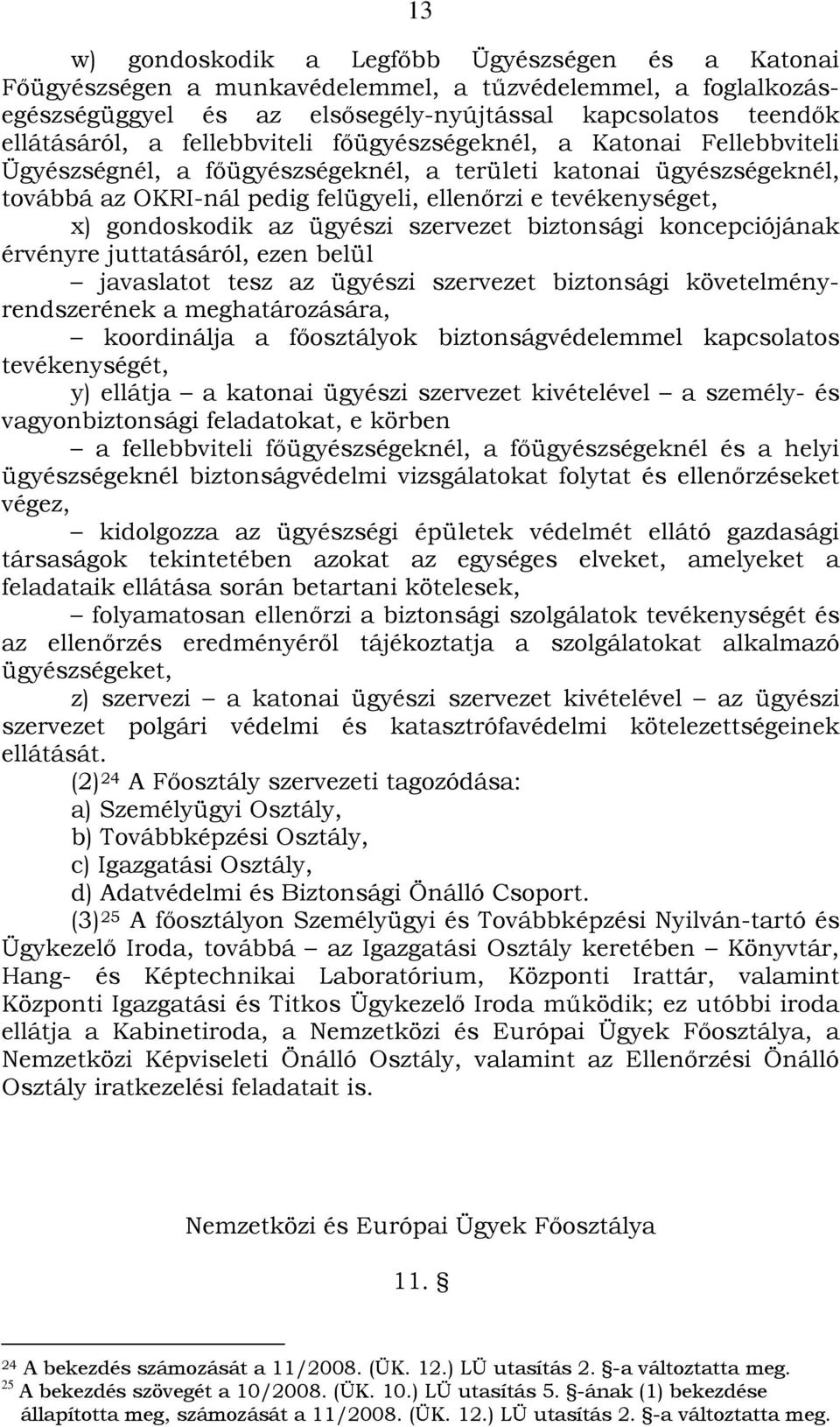 13

w) gondoskodik a Legfőbb Ügyészségen és a Katonai Főügyészségen a munkavédelemmel, a tűzvédelemmel, a foglalkozás-egészségüggyel és az elsősegély-nyújtással kapcsolatos teendők ellátásáról, a fellebbviteli főügyészségeknél, a Katonai Fellebbviteli Ügyészségnél, a főügyészségeknél, a területi katonai ügyészségeknél, továbbá az OKRI-nál pedig felügyeli, ellenőrzi e tevékenységet,

x) gondoskodik az ügyészi szervezet biztonsági koncepciójának érvényre juttatásáról, ezen belül

– javaslatot tesz az ügyészi szervezet biztonsági követelményrendszerének a meghatározására,

– koordinálja a főosztályok biztonságvédelemmel kapcsolatos tevékenységét,

y) ellátja – a katonai ügyészi szervezet kivételével – a személy- és vagyonbiztonsági feladatokat, e körben

– a fellebbviteli főügyészségeknél, a főügyészségeknél és a helyi ügyészségeknél biztonságvédelmi vizsgálatokat folytat és ellenőrzéseket végez,

– kidolgozza az ügyészségi épületek védelmét ellátó gazdasági társaságok tekintetében azokat az egységes elveket, amelyeket a feladataik ellátása során betartani kötelesek,

– folyamatosan ellenőrzi a biztonsági szolgálatok tevékenységét és az ellenőrzés eredményéről tájékoztatja a szolgálatokat alkalmazó ügyészségeket,

z) szervezi – a katonai ügyészi szervezet kivételével – az ügyészi szervezet polgári védelmi és katasztrófavédelmi kötelezettségeinek ellátását.

(2)$^{24}$ A Főosztály szervezeti tagozódása:
a) Személyügyi Osztály,
b) Továbbképzési Osztály,
c) Igazgatási Osztály,
d) Adatvédelmi és Biztonsági Önálló Csoport.

(3)$^{25}$ A főosztályon Személyügyi és Továbbképzési Nyilván-tartó és Ügykezelő Iroda, továbbá – az Igazgatási Osztály keretében – Könyvtár, Hang- és Képtechnikai Laboratórium, Központi Irattár, valamint Központi Igazgatási és Titkos Ügykezelő Iroda működik; ez utóbbi iroda ellátja a Kabinetiroda, a Nemzetközi és Európai Ügyek Főosztálya, a Nemzetközi Képviseleti Önálló Osztály, valamint az Ellenőrzési Önálló Osztály iratkezelési feladatait is.

Nemzetközi és Európai Ügyek Főosztálya

11. §

$^{24}$ A bekezdés számozását a 11/2008. (ÜK. 12.) LÜ utasítás 2. §-a változtatta meg.
$^{25}$ A bekezdés szövegét a 10/2008. (ÜK. 10.) LÜ utasítás 5. §-ának (1) bekezdése állapította meg, számozását a 11/2008. (ÜK. 12.) LÜ utasítás 2. §-a változtatta meg.